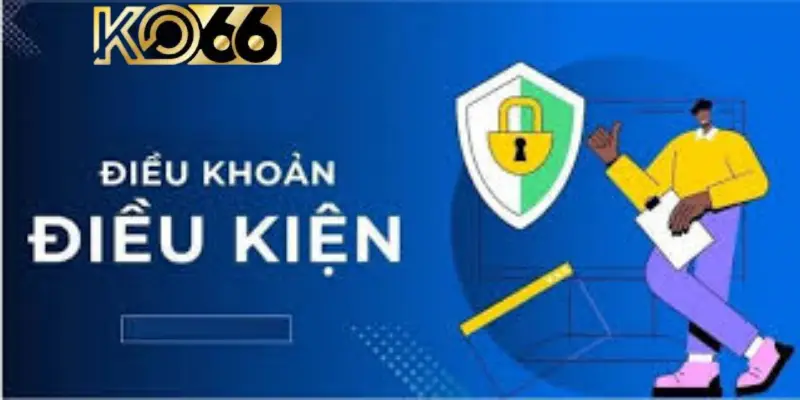 KO66

ĐIỀU KHOẢN
ĐIỀU KIỆN